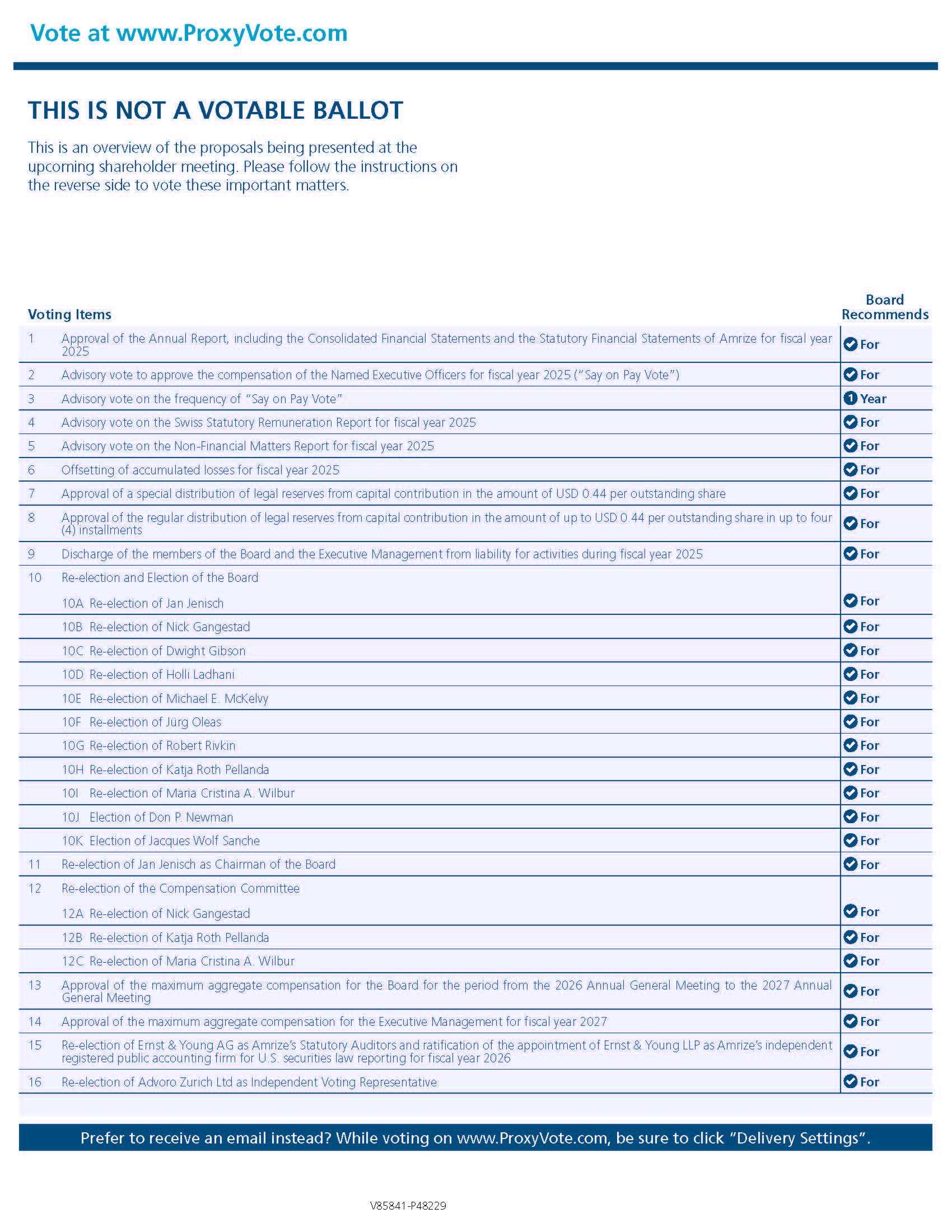 Vote at www.ProxyVote.com

THIS IS NOT A VOTABLE BALLOT

This is an overview of the proposals being presented at the upcoming shareholder meeting. Please follow the instructions on the reverse side to vote these important matters.

| Voting Items | | Board Recommends |
|---|---|---|
| 1 | Approval of the Annual Report, including the Consolidated Financial Statements and the Statutory Financial Statements of Amrize for fiscal year 2025 | For |
| 2 | Advisory vote to approve the compensation of the Named Executive Officers for fiscal year 2025 ("Say on Pay Vote") | For |
| 3 | Advisory vote on the frequency of "Say on Pay Vote" | 1 Year |
| 4 | Advisory vote on the Swiss Statutory Remuneration Report for fiscal year 2025 | For |
| 5 | Advisory vote on the Non-Financial Matters Report for fiscal year 2025 | For |
| 6 | Offsetting of accumulated losses for fiscal year 2025 | For |
| 7 | Approval of a special distribution of legal reserves from capital contribution in the amount of USD 0.44 per outstanding share | For |
| 8 | Approval of the regular distribution of legal reserves from capital contribution in the amount of up to USD 0.44 per outstanding share in up to four (4) installments | For |
| 9 | Discharge of the members of the Board and the Executive Management from liability for activities during fiscal year 2025 | For |
| 10 | Re-election and Election of the Board | |
| | 10A Re-election of Jan Jenisch | For |
| | 10B Re-election of Nick Gangestad | For |
| | 10C Re-election of Dwight Gibson | For |
| | 10D Re-election of Holli Ladhani | For |
| | 10E Re-election of Michael E. McKelvy | For |
| | 10F Re-election of Jürg Oleas | For |
| | 10G Re-election of Robert Rivkin | For |
| | 10H Re-election of Katja Roth Pellanda | For |
| | 10I Re-election of Maria Cristina A. Wilbur | For |
| | 10J Election of Don P. Newman | For |
| | 10K Election of Jacques Wolf Sanche | For |
| 11 | Re-election of Jan Jenisch as Chairman of the Board | For |
| 12 | Re-election of the Compensation Committee | |
| | 12A Re-election of Nick Gangestad | For |
| | 12B Re-election of Katja Roth Pellanda | For |
| | 12C Re-election of Maria Cristina A. Wilbur | For |
| 13 | Approval of the maximum aggregate compensation for the Board for the period from the 2026 Annual General Meeting to the 2027 Annual General Meeting | For |
| 14 | Approval of the maximum aggregate compensation for the Executive Management for fiscal year 2027 | For |
| 15 | Re-election of Ernst & Young AG as Amrize's Statutory Auditors and ratification of the appointment of Ernst & Young LLP as Amrize's independent registered public accounting firm for U.S. securities law reporting for fiscal year 2026 | For |
| 16 | Re-election of Advoro Zurich Ltd as Independent Voting Representative | For |

Prefer to receive an email instead? While voting on www.ProxyVote.com, be sure to click "Delivery Settings".

V85841-P48229